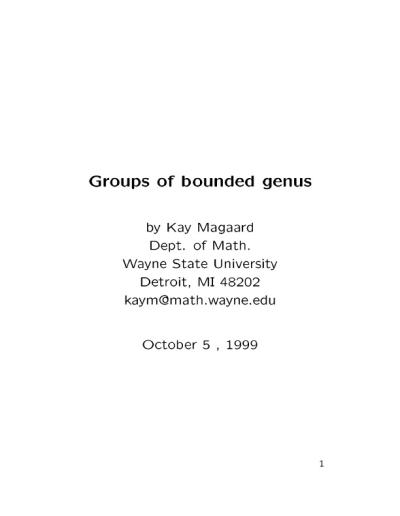 Groups of bounded genus

by Kay Magaard
Dept. of Math.
Wayne State University
Detroit, MI 48202
kaym@math.wayne.edu

October 5 , 1999

1